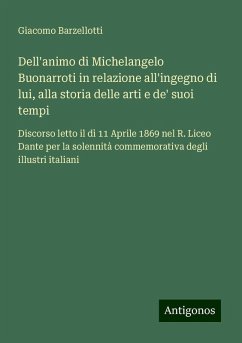 Giacomo Barzellotti

Dell'animo di Michelangelo Buonarroti in relazione all'ingegno di lui, alla storia delle arti e de' suoi tempi

Discorso letto il dì 11 Aprile 1869 nel R. Liceo Dante per la solennità commemorativa degli illustri italiani

Antigonos